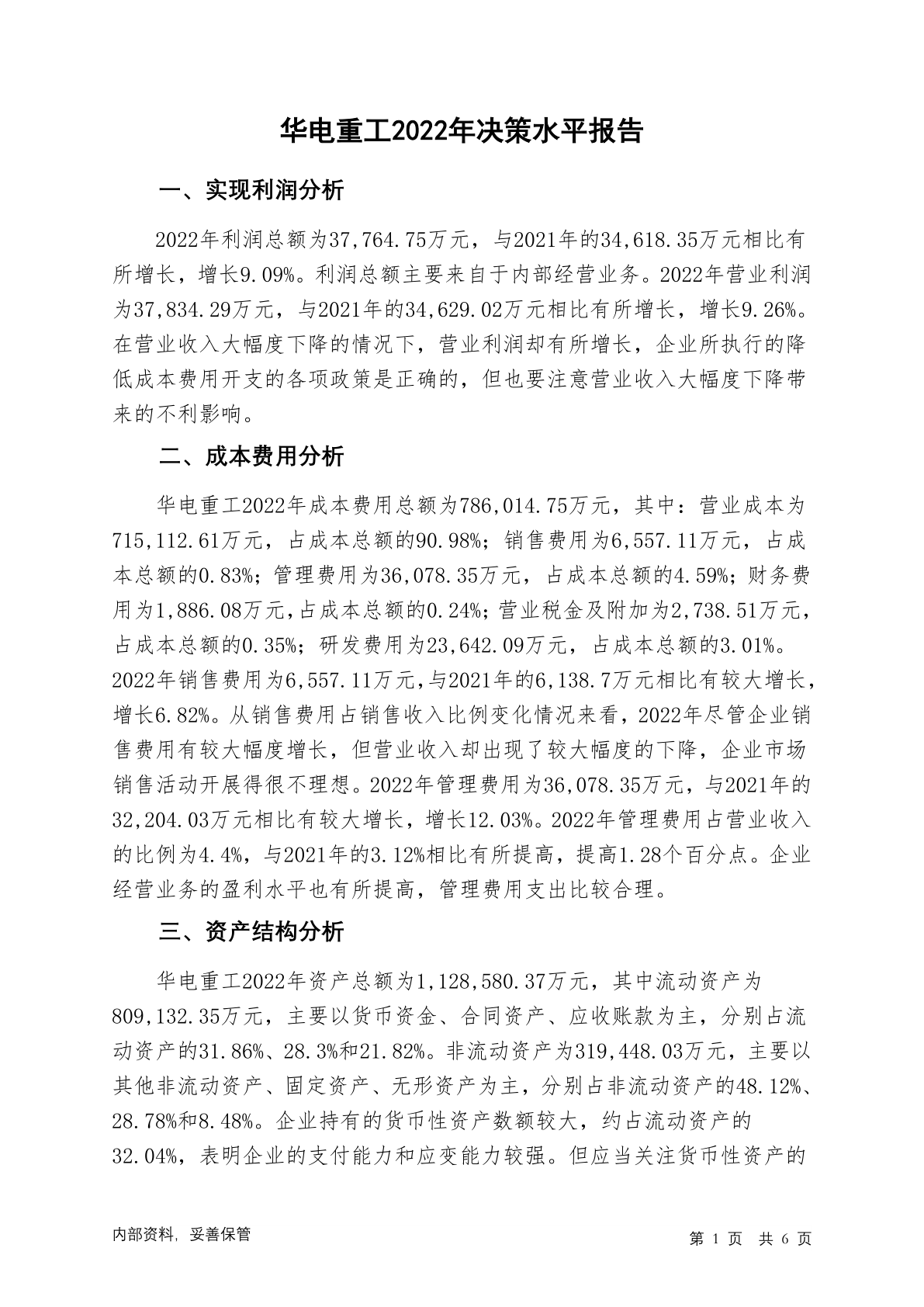 华电重工2022年决策水平报告

一、实现利润分析

2022年利润总额为37,764.75万元，与2021年的34,618.35万元相比有所增长，增长9.09%。利润总额主要来自于内部经营业务。2022年营业利润为37,834.29万元，与2021年的34,629.02万元相比有所增长，增长9.26%。在营业收入大幅度下降的情况下，营业利润却有所增长，企业所执行的降低成本费用开支的各项政策是正确的，但也要注意营业收入大幅度下降带来的不利影响。

二、成本费用分析

华电重工2022年成本费用总额为786,014.75万元，其中：营业成本为715,112.61万元，占成本总额的90.98%；销售费用为6,557.11万元，占成本总额的0.83%；管理费用为36,078.35万元，占成本总额的4.59%；财务费用为1,886.08万元，占成本总额的0.24%；营业税金及附加为2,738.51万元，占成本总额的0.35%；研发费用为23,642.09万元，占成本总额的3.01%。2022年销售费用为6,557.11万元，与2021年的6,138.7万元相比有较大增长，增长6.82%。从销售费用占销售收入比例变化情况来看，2022年尽管企业销售费用有较大幅度增长，但营业收入却出现了较大幅度的下降，企业市场销售活动开展得很不理想。2022年管理费用为36,078.35万元，与2021年的32,204.03万元相比有较大增长，增长12.03%。2022年管理费用占营业收入的比例为4.4%，与2021年的3.12%相比有所提高，提高1.28个百分点。企业经营业务的盈利水平也有所提高，管理费用支出比较合理。

三、资产结构分析

华电重工2022年资产总额为1,128,580.37万元，其中流动资产为809,132.35万元，主要以货币资金、合同资产、应收账款为主，分别占流动资产的31.86%、28.3%和21.82%。非流动资产为319,448.03万元，主要以其他非流动资产、固定资产、无形资产为主，分别占非流动资产的48.12%、28.78%和8.48%。企业持有的货币性资产数额较大，约占流动资产的32.04%，表明企业的支付能力和应变能力较强。但应当关注货币性资产的

内部资料，妥善保管

第 1 页 共 6 页